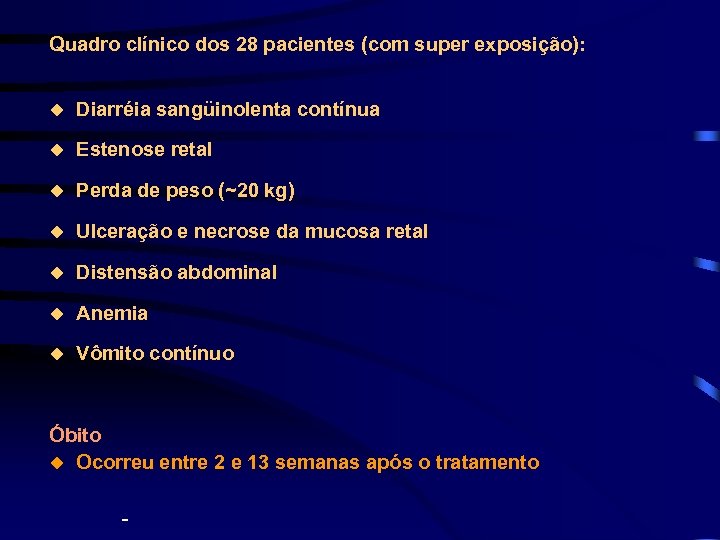 Quadro clínico dos 28 pacientes (com super exposição):

◆ Diarréia sangüinolenta contínua
◆ Estenose retal
◆ Perda de peso (~20 kg)
◆ Ulceração e necrose da mucosa retal
◆ Distensão abdominal
◆ Anemia
◆ Vômito contínuo

Óbito
◆ Ocorreu entre 2 e 13 semanas após o tratamento

-